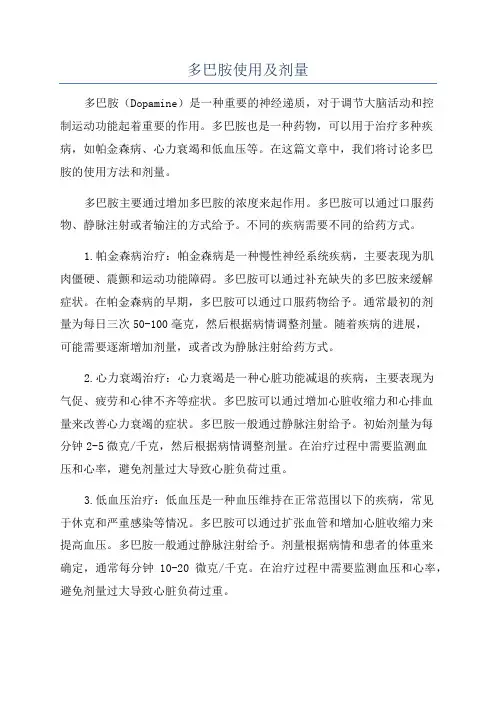 多巴胺使用及剂量

多巴胺（Dopamine）是一种重要的神经递质，对于调节大脑活动和控制运动功能起着重要的作用。多巴胺也是一种药物，可以用于治疗多种疾病，如帕金森病、心力衰竭和低血压等。在这篇文章中，我们将讨论多巴胺的使用方法和剂量。

多巴胺主要通过增加多巴胺的浓度来起作用。多巴胺可以通过口服药物、静脉注射或者输注的方式给予。不同的疾病需要不同的给药方式。

1.帕金森病治疗：帕金森病是一种慢性神经系统疾病，主要表现为肌肉僵硬、震颤和运动功能障碍。多巴胺可以通过补充缺失的多巴胺来缓解症状。在帕金森病的早期，多巴胺可以通过口服药物给予。通常最初的剂量为每日三次 50-100 毫克，然后根据病情调整剂量。随着疾病的进展，可能需要逐渐增加剂量，或者改为静脉注射给药方式。

2.心力衰竭治疗：心力衰竭是一种心脏功能减退的疾病，主要表现为气促、疲劳和心律不齐等症状。多巴胺可以通过增加心脏收缩力和心排血量来改善心力衰竭的症状。多巴胺一般通过静脉注射给予。初始剂量为每分钟 2-5 微克/千克，然后根据病情调整剂量。在治疗过程中需要监测血压和心率，避免剂量过大导致心脏负荷过重。

3.低血压治疗：低血压是一种血压维持在正常范围以下的疾病，常见于休克和严重感染等情况。多巴胺可以通过扩张血管和增加心脏收缩力来提高血压。多巴胺一般通过静脉注射给予。剂量根据病情和患者的体重来确定，通常每分钟 10-20 微克/千克。在治疗过程中需要监测血压和心率，避免剂量过大导致心脏负荷过重。